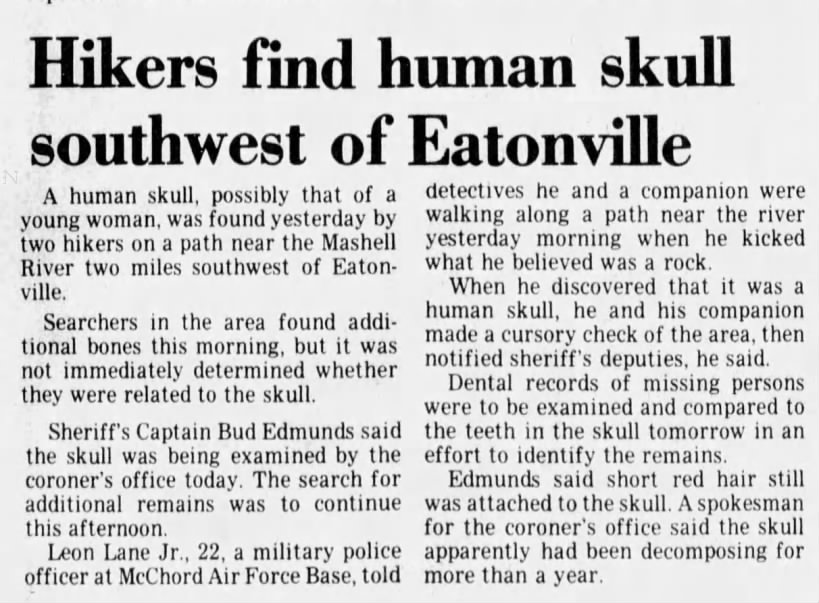 Hikers find human skull southwest of Eatonville

A human skull, possibly that of a young woman, was found yesterday by two hikers on a path near the Mashell River two miles southwest of Eatonville.

Searchers in the area found additional bones this morning, but it was not immediately determined whether they were related to the skull.

Sheriff's Captain Bud Edmunds said the skull was being examined by the coroner's office today. The search for additional remains was to continue this afternoon.

Leon Lane Jr., 22, a military police officer at McChord Air Force Base, told detectives he and a companion were walking along a path near the river yesterday morning when he kicked what he believed was a rock.

When he discovered that it was a human skull, he and his companion made a cursory check of the area, then notified sheriff's deputies, he said.

Dental records of missing persons were to be examined and compared to the teeth in the skull tomorrow in an effort to identify the remains.

Edmunds said short red hair still was attached to the skull. A spokesman for the coroner's office said the skull apparently had been decomposing for more than a year.